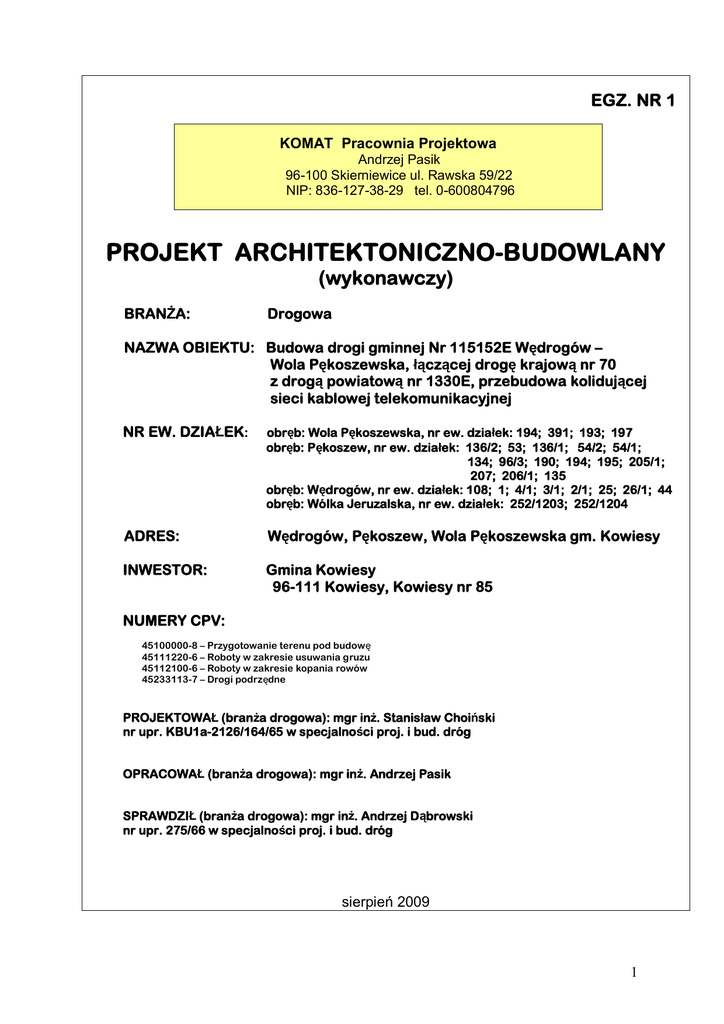 EGZ. NR 1

KOMAT Pracownia Projektowa
Andrzej Pasik
96-100 Skierniewice ul. Rawska 59/22
NIP: 836-127-38-29 tel. 0-600804796

PROJEKT ARCHITEKTONICZNO-BUDOWLANY
(wykonawczy)

BRANŻA: Drogowa

NAZWA OBIEKTU: Budowa drogi gminnej Nr 115152E Wędrogów – Wola Pękoszewska, łączącej drogę krajową nr 70 z drogą powiatową nr 1330E, przebudowa kolidującej sieci kablowej telekomunikacyjnej

NR EW. DZIAŁEK: obręb: Wola Pękoszewska, nr ew. działek: 194; 391; 193; 197
obręb: Pękoszew, nr ew. działek: 136/2; 53; 136/1; 54/2; 54/1; 134; 96/3; 190; 194; 195; 205/1; 207; 206/1; 135
obręb: Wędrogów, nr ew. działek: 108; 1; 4/1; 3/1; 2/1; 25; 26/1; 44
obręb: Wólka Jeruzalska, nr ew. działek: 252/1203; 252/1204

ADRES: Wędrogów, Pękoszew, Wola Pękoszewska gm. Kowiesy

INWESTOR: Gmina Kowiesy
96-111 Kowiesy, Kowiesy nr 85

NUMERY CPV:

45100000-8 – Przygotowanie terenu pod budowę
45111220-6 – Roboty w zakresie usuwania gruzu
45112100-6 – Roboty w zakresie kopania rowów
45233113-7 – Drogi podrzędne

PROJEKTOWAŁ (branża drogowa): mgr inż. Stanisław Choiński
nr upr. KBU1a-2126/164/65 w specjalności proj. i bud. dróg

OPRACOWAŁ (branża drogowa): mgr inż. Andrzej Pasik

SPRAWDZIŁ (branża drogowa): mgr inż. Andrzej Dąbrowski
nr upr. 275/66 w specjalności proj. i bud. dróg

sierpień 2009

1